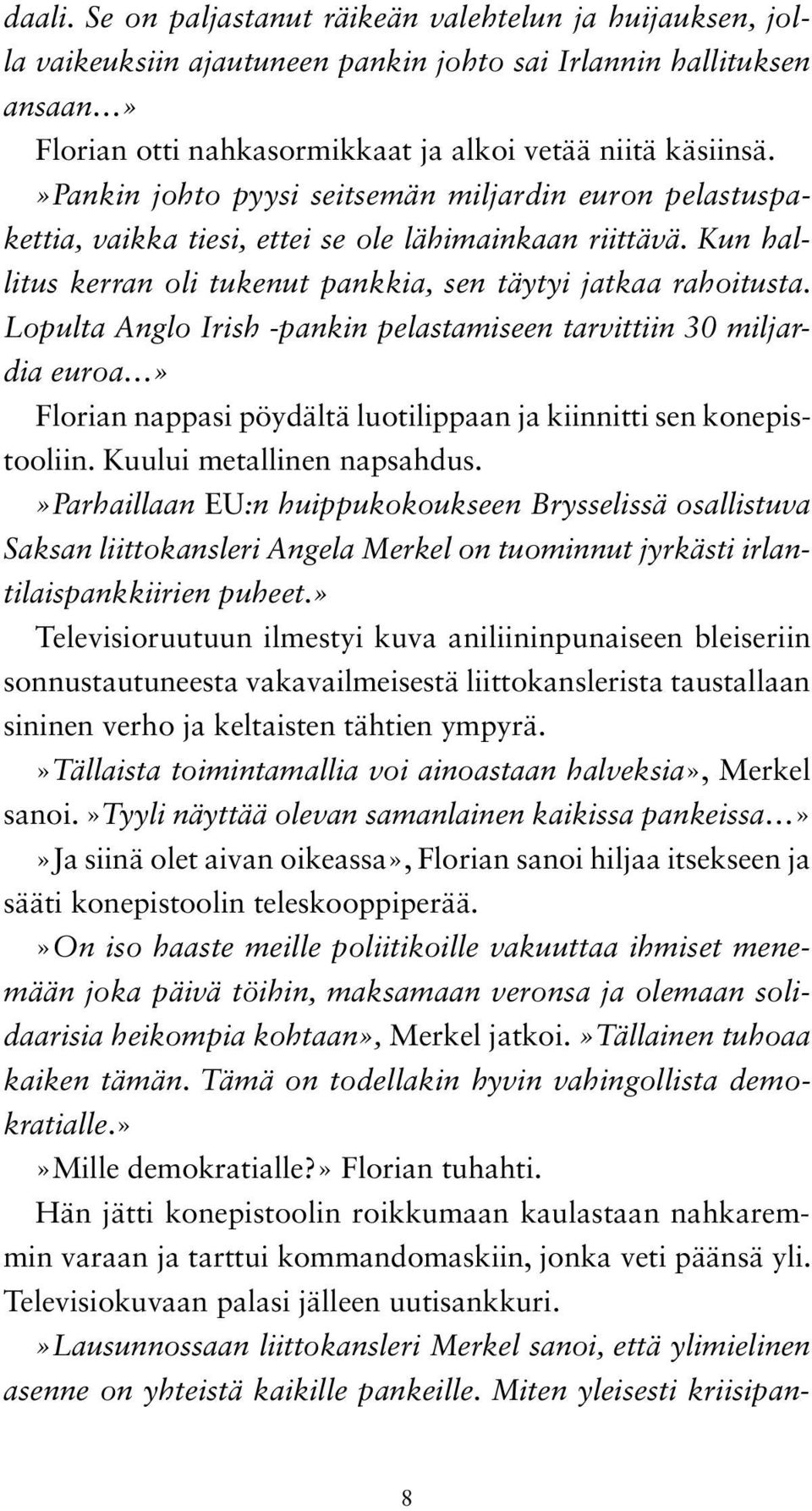 daali. Se on paljastanut räikeän valehtelun ja huijauksen, jolla vaikeuksiin ajautuneen pankin johto sai Irlannin hallituksen ansaan...»

Florian otti nahkasormikkaat ja alkoi vetää niitä käsiinsä.

»Pankin johto pyysi seitsemän miljardin euron pelastuspakettia, vaikka tiesi, ettei se ole lähimainkaan riittävä. Kun hallitus kerran oli tukenut pankkia, sen täytyi jatkaa rahoitusta. Lopulta Anglo Irish -pankin pelastamiseen tarvittiin 30 miljardia euroa...»

Florian nappasi pöydältä luotilippaan ja kiinnitti sen konepistooliin. Kuului metallinen napsahdus.

»Parhaillaan EU:n huippukokoukseen Brysselissä osallistuva Saksan liittokansleri Angela Merkel on tuominnut jyrkästi irlantilaispankkiirien puheet.»

Televisioruutuun ilmestyi kuva aniliininpunaiseen bleiseriin sonnustautuneesta vakavailmeisestä liittokanslerista taustallaan sininen verho ja keltaisten tähtien ympyrä.

»Tällaista toimintamallia voi ainoastaan halveksia», Merkel sanoi. »Tyyli näyttää olevan samanlainen kaikissa pankeissa...»

»Ja siinä olet aivan oikeassa», Florian sanoi hiljaa itsekseen ja sääti konepistoolin teleskooppiperää.

»On iso haaste meille poliitikoille vakuuttaa ihmiset menemään joka päivä töihin, maksamaan veronsa ja olemaan solidaarisia heikompia kohtaan», Merkel jatkoi. »Tällainen tuhoaa kaiken tämän. Tämä on todellakin hyvin vahingollista demokratialle.»

»Mille demokratialle?» Florian tuhahti.

Hän jätti konepistoolin roikkumaan kaulastaan nahkaremmin varaan ja tarttui kommandomaskiin, jonka veti päänsä yli. Televisiokuvaan palasi jälleen uutisankkuri.

»Lausunnossaan liittokansleri Merkel sanoi, että ylimielinen asenne on yhteistä kaikille pankeille. Miten yleisesti kriisipan-

8